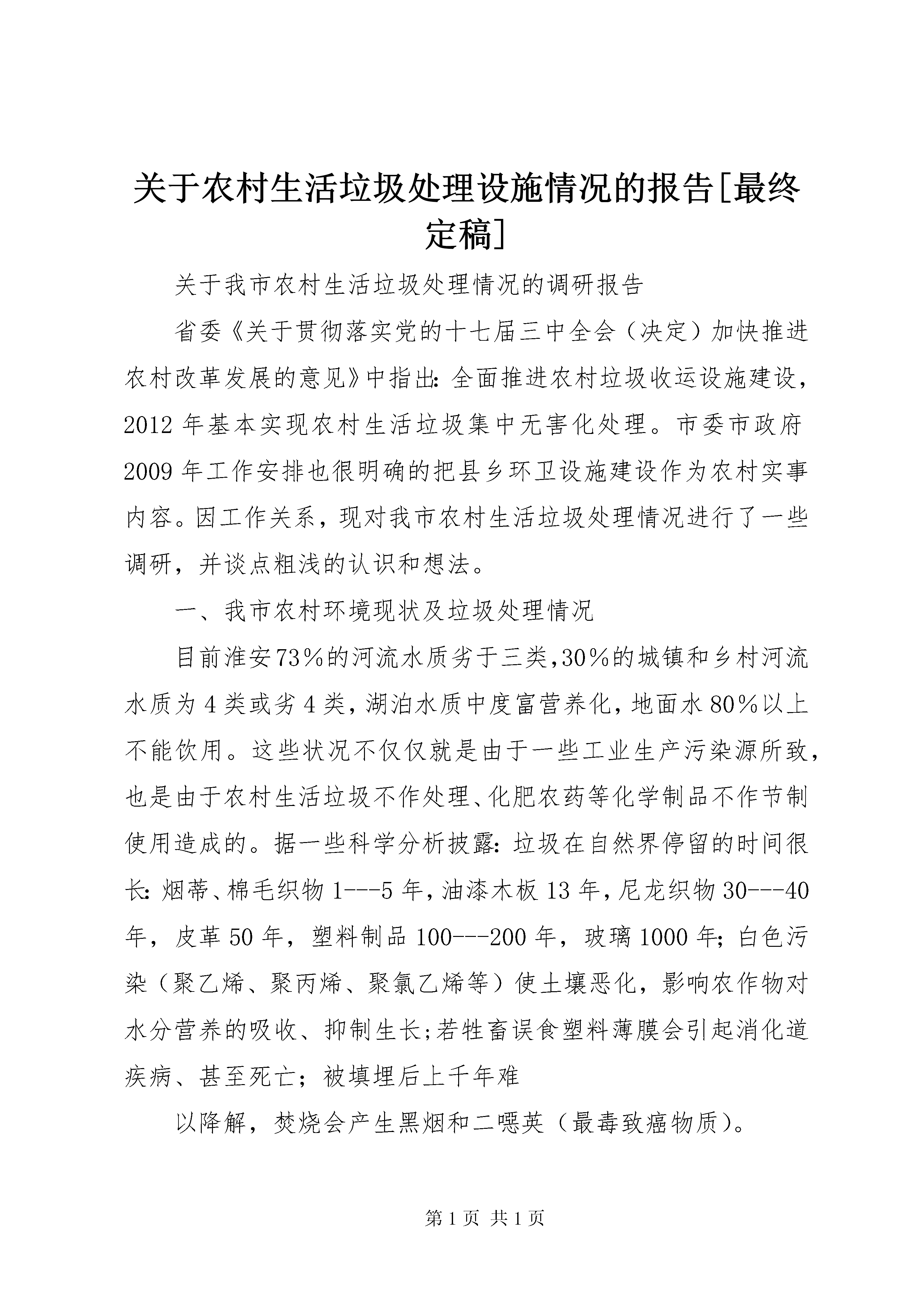 关于农村生活垃圾处理设施情况的报告[最终定稿]

关于我市农村生活垃圾处理情况的调研报告

省委《关于贯彻落实党的十七届三中全会（决定）加快推进农村改革发展的意见》中指出：全面推进农村垃圾收运设施建设，2012年基本实现农村生活垃圾集中无害化处理。市委市政府2009年工作安排也很明确的把县乡环卫设施建设作为农村实事内容。因工作关系，现对我市农村生活垃圾处理情况进行了一些调研，并谈点粗浅的认识和想法。

一、我市农村环境现状及垃圾处理情况

目前淮安73%的河流水质劣于三类，30%的城镇和乡村河流水质为4类或劣4类，湖泊水质中度富营养化，地面水80%以上不能饮用。这些状况不仅仅就是由于一些工业生产污染源所致，也是由于农村生活垃圾不作处理、化肥农药等化学制品不作节制使用造成的。据一些科学分析披露：垃圾在自然界停留的时间很长：烟蒂、棉毛织物1---5年，油漆木板13年，尼龙织物30---40年，皮革50年，塑料制品100---200年，玻璃1000年；白色污染（聚乙烯、聚丙烯、聚氯乙烯等）使土壤恶化，影响农作物对水分营养的吸收、抑制生长；若牲畜误食塑料薄膜会引起消化道疾病、甚至死亡；被填埋后上千年难

以降解，焚烧会产生黑烟和二噁英（最毒致癌物质）。

第1页 共1页